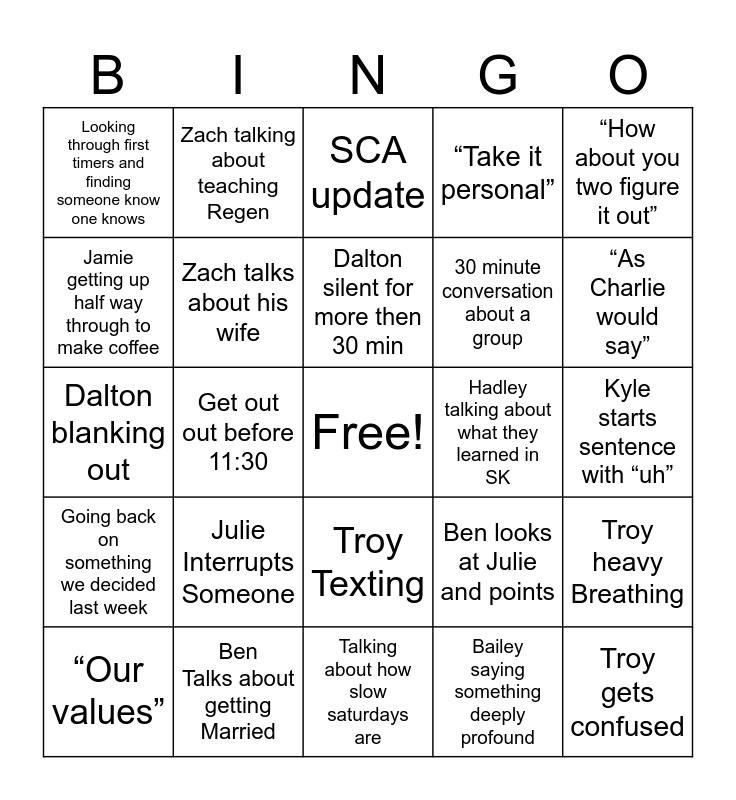 | B | I | N | G | O |
|---|---|---|---|---|
| Looking through first timers and finding someone know one knows | Zach talking about teaching Regen | SCA update | "Take it personal" | "How about you two figure it out" |
| Jamie getting up half way through to make coffee | Zach talks about his wife | Dalton silent for more then 30 min | 30 minute conversation about a group | "As Charlie would say" |
| Dalton blanking out | Get out out before 11:30 | Free! | Hadley talking about what they learned in SK | Kyle starts sentence with "uh" |
| Going back on something we decided last week | Julie Interrupts Someone | Troy Texting | Ben looks at Julie and points | Troy heavy Breathing |
| "Our values" | Ben Talks about getting Married | Talking about how slow saturdays are | Bailey saying something deeply profound | Troy gets confused |